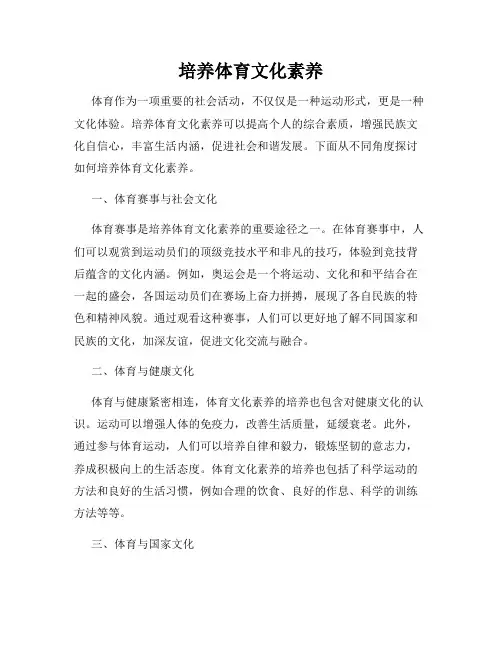 培养体育文化素养

体育作为一项重要的社会活动，不仅仅是一种运动形式，更是一种文化体验。培养体育文化素养可以提高个人的综合素质，增强民族文化自信心，丰富生活内涵，促进社会和谐发展。下面从不同角度探讨如何培养体育文化素养。

一、体育赛事与社会文化

体育赛事是培养体育文化素养的重要途径之一。在体育赛事中，人们可以观赏到运动员们的顶级竞技水平和非凡的技巧，体验到竞技背后蕴含的文化内涵。例如，奥运会是一个将运动、文化和和平结合在一起的盛会，各国运动员们在赛场上奋力拼搏，展现了各自民族的特色和精神风貌。通过观看这种赛事，人们可以更好地了解不同国家和民族的文化，加深友谊，促进文化交流与融合。

二、体育与健康文化

体育与健康紧密相连，体育文化素养的培养也包含对健康文化的认识。运动可以增强人体的免疫力，改善生活质量，延缓衰老。此外，通过参与体育运动，人们可以培养自律和毅力，锻炼坚韧的意志力，养成积极向上的生活态度。体育文化素养的培养也包括了科学运动的方法和良好的生活习惯，例如合理的饮食、良好的作息、科学的训练方法等等。

三、体育与国家文化